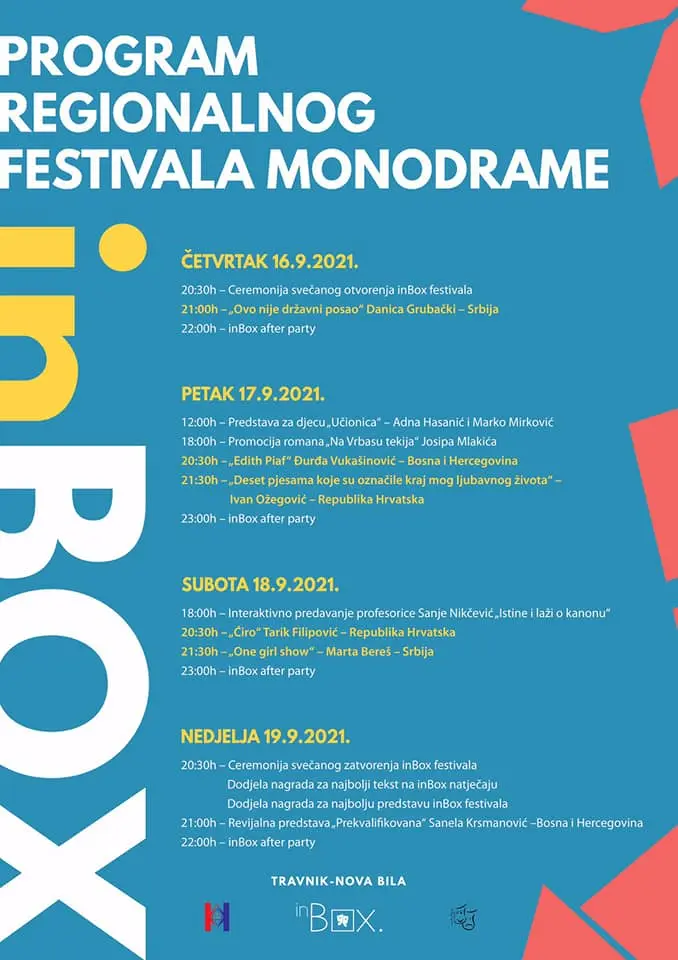 PROGRAM REGIONALNOG FESTIVALA MONODRAME

inBOX

ČETVRTAK 16.9.2021.

20:30h – Ceremonija svečanog otvorenja inBox festivala
21:00h – „Ovo nije državni posao“ Danica Grubački – Srbija
22:00h – inBox after party

PETAK 17.9.2021.

12:00h – Predstava za djecu „Učionica“ – Adna Hasanić i Marko Mirković
18:00h – Promocija romana „Na Vrbasu tekija“ Josipa Mlakića
20:30h – „Edith Piaf“ Đurđa Vukašinović – Bosna i Hercegovina
21:30h – „Deset pjesama koje su označile kraj mog ljubavnog života“ – Ivan Ožegović – Republika Hrvatska
23:00h – inBox after party

SUBOTA 18.9.2021.

18:00h – Interaktivno predavanje profesorice Sanje Nikčević „Istine i laži o kanonu“
20:30h – „Ćiro“ Tarik Filipović – Republika Hrvatska
21:30h – „One girl show“ – Marta Bereš – Srbija
23:00h – inBox after party

NEDJELJA 19.9.2021.

20:30h – Ceremonija svečanog zatvorenja inBox festivala
Dodjela nagrada za najbolji tekst na inBox natječaju
Dodjela nagrada za najbolju predstavu inBox festivala
21:00h – Revijalna predstava „Prekvalifikovana“ Sanela Krsmanović –Bosna i Hercegovina
22:00h – inBox after party

TRAVNIK-NOVA BILA

inBOX.